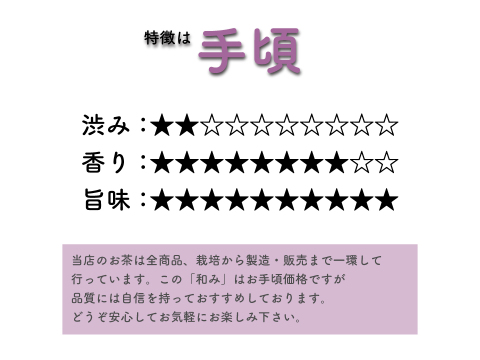 特徴は 手頃

渋み：★★☆☆☆☆☆☆☆☆
香り：★★★★★★★★☆☆
旨味：★★★★★★★★★★

当店のお茶は全商品、栽培から製造・販売まで一環して行っています。この「和み」はお手頃価格ですが品質には自信を持っておすすめしております。どうぞ安心してお気軽にお楽しみ下さい。